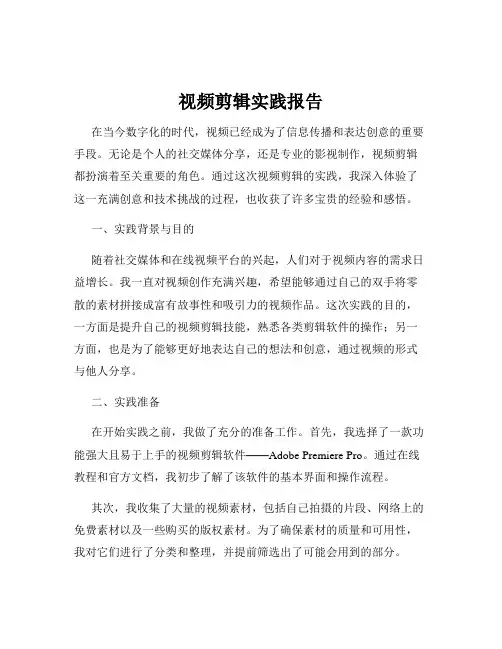 视频剪辑实践报告

在当今数字化的时代，视频已经成为了信息传播和表达创意的重要手段。无论是个人的社交媒体分享，还是专业的影视制作，视频剪辑都扮演着至关重要的角色。通过这次视频剪辑的实践，我深入体验了这一充满创意和技术挑战的过程，也收获了许多宝贵的经验和感悟。

一、实践背景与目的

随着社交媒体和在线视频平台的兴起，人们对于视频内容的需求日益增长。我一直对视频创作充满兴趣，希望能够通过自己的双手将零散的素材拼接成富有故事性和吸引力的视频作品。这次实践的目的，一方面是提升自己的视频剪辑技能，熟悉各类剪辑软件的操作；另一方面，也是为了能够更好地表达自己的想法和创意，通过视频的形式与他人分享。

二、实践准备

在开始实践之前，我做了充分的准备工作。首先，我选择了一款功能强大且易于上手的视频剪辑软件——Adobe Premiere Pro。通过在线教程和官方文档，我初步了解了该软件的基本界面和操作流程。

其次，我收集了大量的视频素材，包括自己拍摄的片段、网络上的免费素材以及一些购买的版权素材。为了确保素材的质量和可用性，我对它们进行了分类和整理，并提前筛选出了可能会用到的部分。